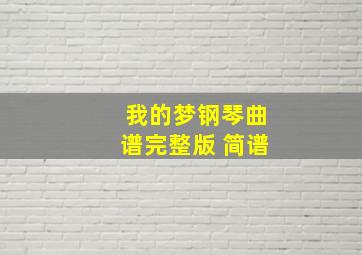 我的梦钢琴曲谱完整版 简谱